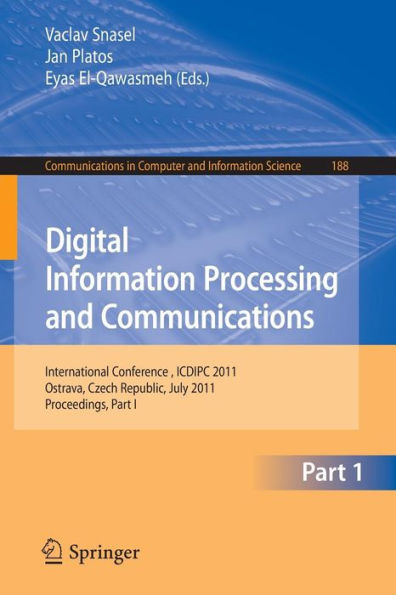 Vaclav Snasel
Jan Platos
Eyas El-Qawasmeh (Eds.)

Communications in Computer and Information Science 188

Digital Information Processing and Communications

International Conference , ICDIPC 2011
Ostrava, Czech Republic, July 2011
Proceedings, Part I

Part 1

Springer